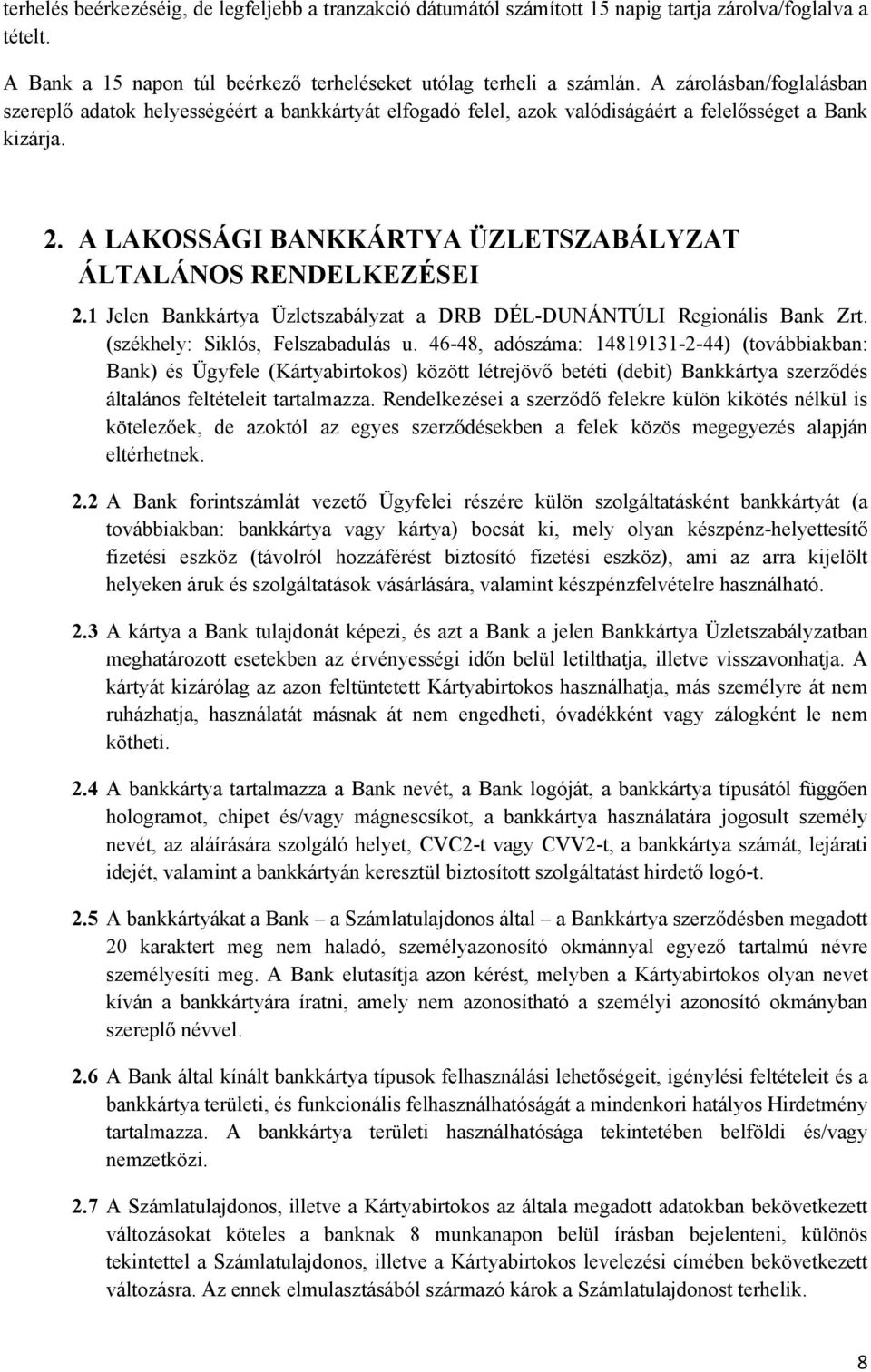 terhelés beérkezéséig, de legfeljebb a tranzakció dátumától számított 15 napig tartja zárolva/foglalva a tételt.

A Bank a 15 napon túl beérkező terheléseket utólag terheli a számlán. A zárolásban/foglalásban szereplő adatok helyességéért a bankkártyát elfogadó felel, azok valódiságáért a felelősséget a Bank kizárja.

2. A LAKOSSÁGI BANKKÁRTYA ÜZLETSZABÁLYZAT ÁLTALÁNOS RENDELKEZÉSEI

2.1 Jelen Bankkártya Üzletszabályzat a DRB DÉL-DUNÁNTÚLI Regionális Bank Zrt. (székhely: Siklós, Felszabadulás u. 46-48, adószáma: 14819131-2-44) (továbbiakban: Bank) és Ügyfele (Kártyabirtokos) között létrejövő betéti (debit) Bankkártya szerződés általános feltételeit tartalmazza. Rendelkezései a szerződő felekre külön kikötés nélkül is kötelezőek, de azoktól az egyes szerződésekben a felek közös megegyezés alapján eltérhetnek.

2.2 A Bank forintszámlát vezető Ügyfelei részére külön szolgáltatásként bankkártyát (a továbbiakban: bankkártya vagy kártya) bocsát ki, mely olyan készpénz-helyettesítő fizetési eszköz (távolról hozzáférést biztosító fizetési eszköz), ami az arra kijelölt helyeken áruk és szolgáltatások vásárlására, valamint készpénzfelvételre használható.

2.3 A kártya a Bank tulajdonát képezi, és azt a Bank a jelen Bankkártya Üzletszabályzatban meghatározott esetekben az érvényességi időn belül letilthatja, illetve visszavonhatja. A kártyát kizárólag az azon feltüntetett Kártyabirtokos használhatja, más személyre át nem ruházhatja, használatát másnak át nem engedheti, óvadékként vagy zálogként le nem kötheti.

2.4 A bankkártya tartalmazza a Bank nevét, a Bank logóját, a bankkártya típusától függően hologramot, chipet és/vagy mágnescsíkot, a bankkártya használatára jogosult személy nevét, az aláírására szolgáló helyet, CVC2-t vagy CVV2-t, a bankkártya számát, lejárati idejét, valamint a bankkártyán keresztül biztosított szolgáltatást hirdető logó-t.

2.5 A bankkártyákat a Bank – a Számlatulajdonos által – a Bankkártya szerződésben megadott 20 karaktert meg nem haladó, személyazonosító okmánnyal egyező tartalmú névre személyesíti meg. A Bank elutasítja azon kérést, melyben a Kártyabirtokos olyan nevet kíván a bankkártyára íratni, amely nem azonosítható a személyi azonosító okmányban szereplő névvel.

2.6 A Bank által kínált bankkártya típusok felhasználási lehetőségeit, igénylési feltételeit és a bankkártya területi, és funkcionális felhasználhatóságát a mindenkori hatályos Hirdetmény tartalmazza. A bankkártya területi használhatósága tekintetében belföldi és/vagy nemzetközi.

2.7 A Számlatulajdonos, illetve a Kártyabirtokos az általa megadott adatokban bekövetkezett változásokat köteles a banknak 8 munkanapon belül írásban bejelenteni, különös tekintettel a Számlatulajdonos, illetve a Kártyabirtokos levelezési címében bekövetkezett változásra. Az ennek elmulasztásából származó károk a Számlatulajdonost terhelik.

8